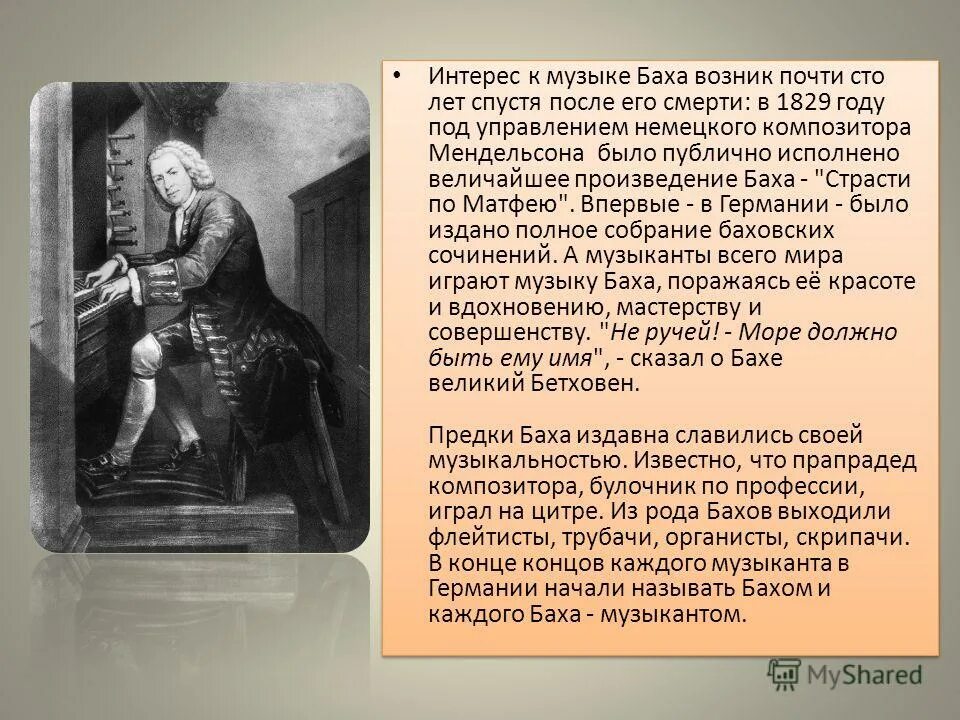 • Интерес к музыке Баха возник почти сто лет спустя после его смерти: в 1829 году под управлением немецкого композитора Мендельсона было публично исполнено величайшее произведение Баха - "Страсти по Матфею". Впервые - в Германии - было издано полное собрание баховских сочинений. А музыканты всего мира играют музыку Баха, поражаясь её красоте и вдохновению, мастерству и совершенству. "Не ручей! - Море должно быть ему имя", - сказал о Бахе великий Бетховен.

Предки Баха издавна славились своей музыкальностью. Известно, что прапрадед композитора, булочник по профессии, играл на цитре. Из рода Бахов выходили флейтисты, трубачи, органисты, скрипачи. В конце концов каждого музыканта в Германии начали называть Бахом и каждого Баха - музыкантом.

MyShared